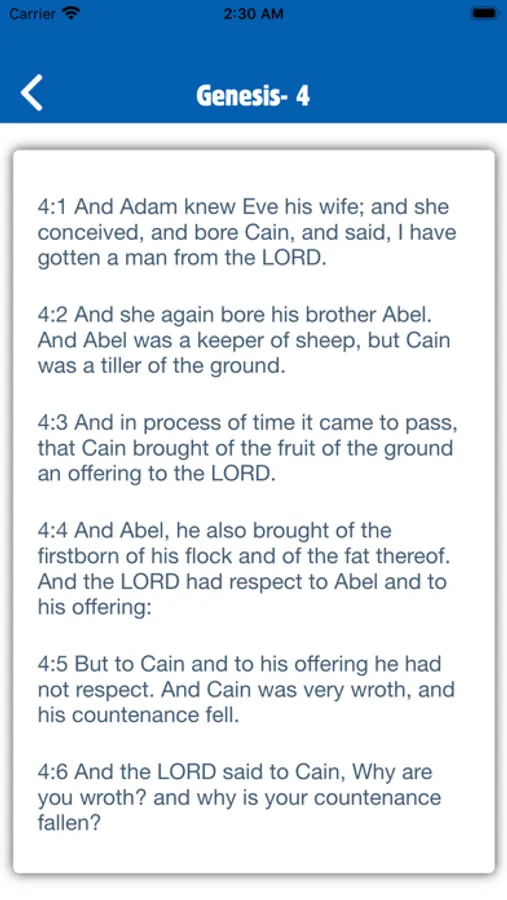 Carrier 2:30 AM

Genesis- 4

4:1 And Adam knew Eve his wife; and she conceived, and bore Cain, and said, I have gotten a man from the LORD.

4:2 And she again bore his brother Abel. And Abel was a keeper of sheep, but Cain was a tiller of the ground.

4:3 And in process of time it came to pass, that Cain brought of the fruit of the ground an offering to the LORD.

4:4 And Abel, he also brought of the firstborn of his flock and of the fat thereof. And the LORD had respect to Abel and to his offering:

4:5 But to Cain and to his offering he had not respect. And Cain was very wroth, and his countenance fell.

4:6 And the LORD said to Cain, Why are you wroth? and why is your countenance fallen?